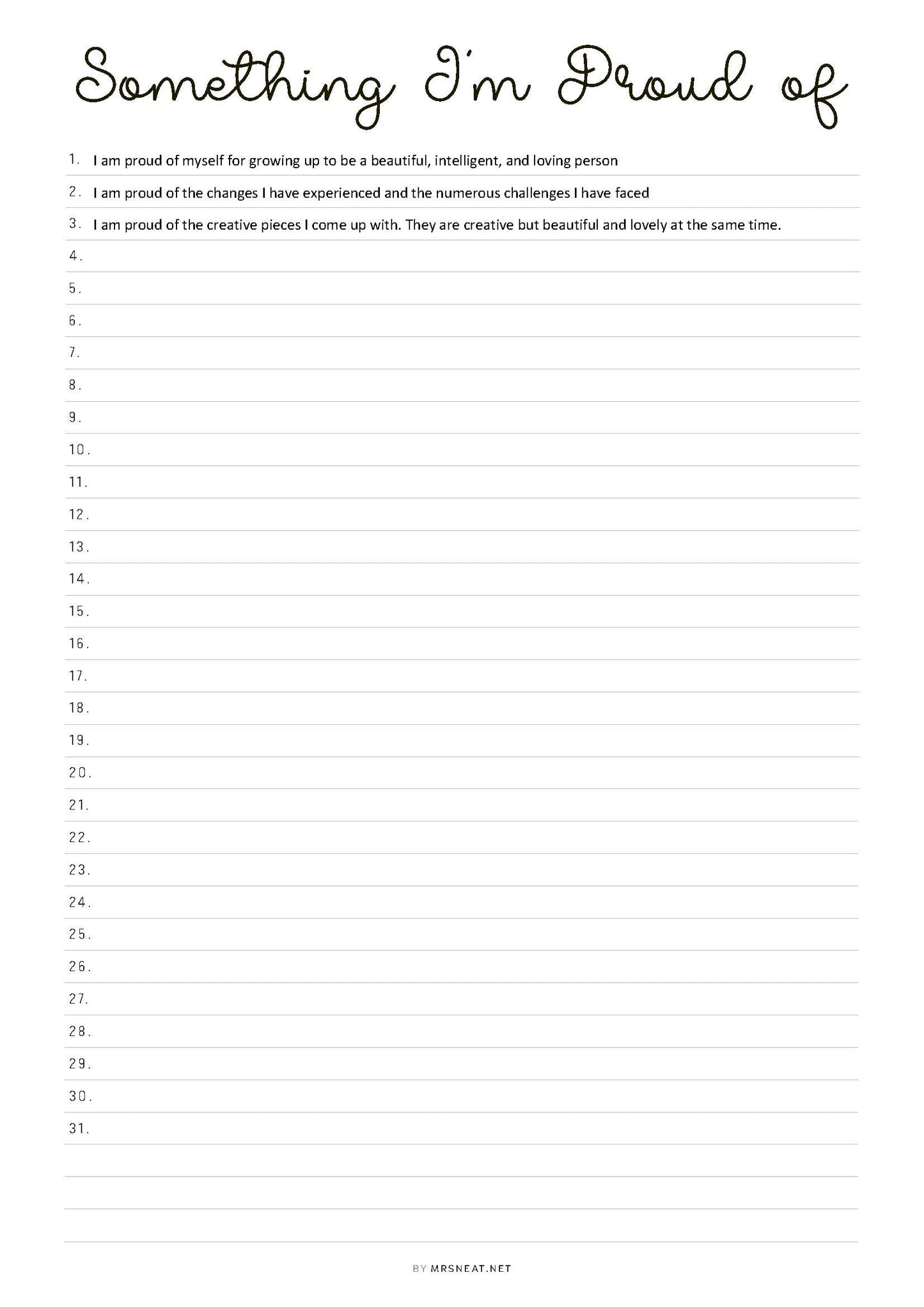 Something I'm Proud of

1. I am proud of myself for growing up to be a beautiful, intelligent, and loving person
2. I am proud of the changes I have experienced and the numerous challenges I have faced
3. I am proud of the creative pieces I come up with. They are creative but beautiful and lovely at the same time.
4.
5.
6.
7.
8.
9.
10.
11.
12.
13.
14.
15.
16.
17.
18.
19.
20.
21.
22.
23.
24.
25.
26.
27.
28.
29.
30.
31.

BY MRSNEAT.NET